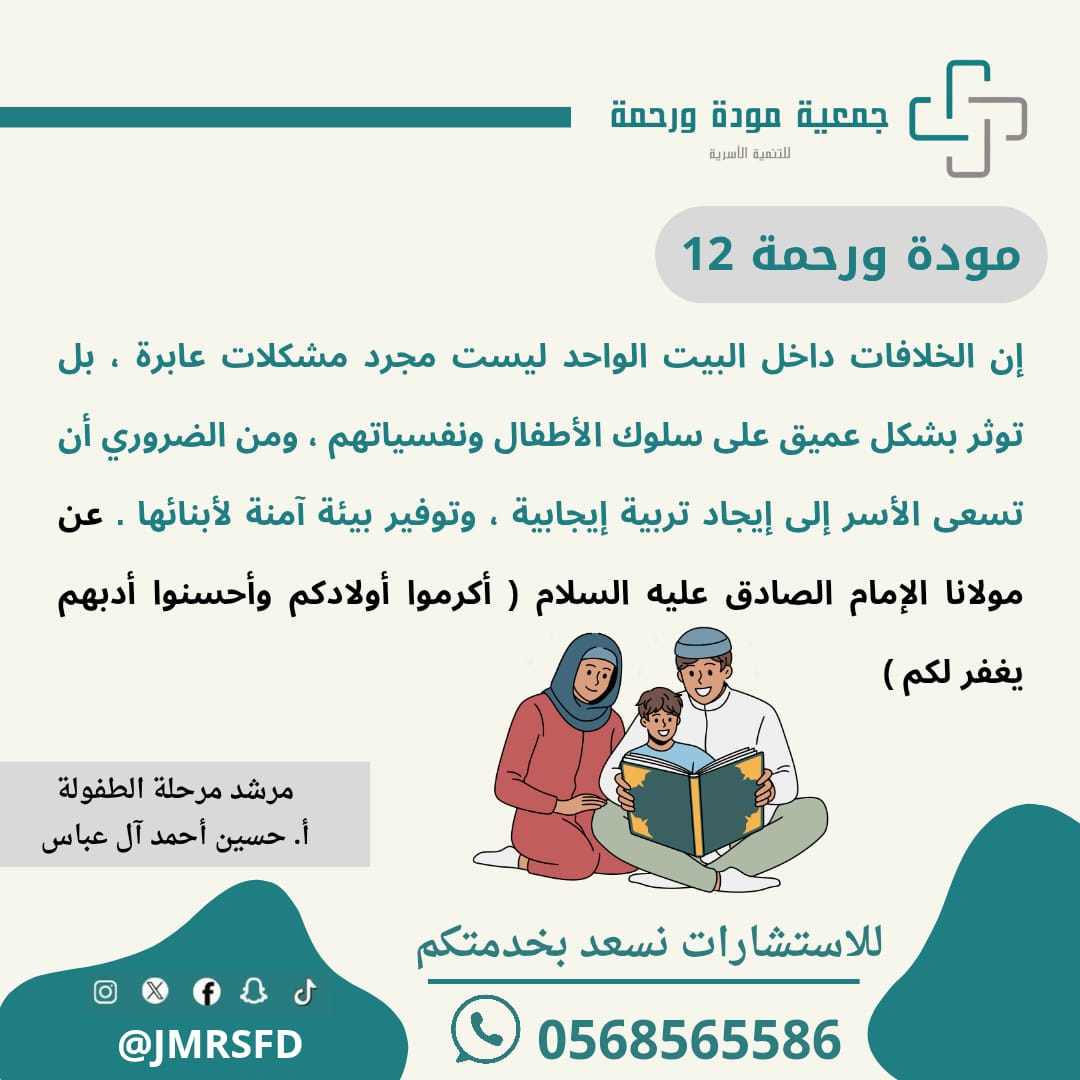 جمعية مودة ورحمة
للتنمية الأسرية

مودة ورحمة 12

إن الخلافات داخل البيت الواحد ليست مجرد مشكلات عابرة ، بل توثر بشكل عميق على سلوك الأطفال ونفسياتهم ، ومن الضروري أن تسعى الأسر إلى إيجاد تربية إيجابية ، وتوفير بيئة آمنة لأبنائها . عن مولانا الإمام الصادق عليه السلام ( أكرموا أولادكم وأحسنوا أدبهم يغفر لكم )

مرشد مرحلة الطفولة
أ. حسين أحمد آل عباس

للاستشارات نسعد بخدمتكم

0568565586

@JMRSFD